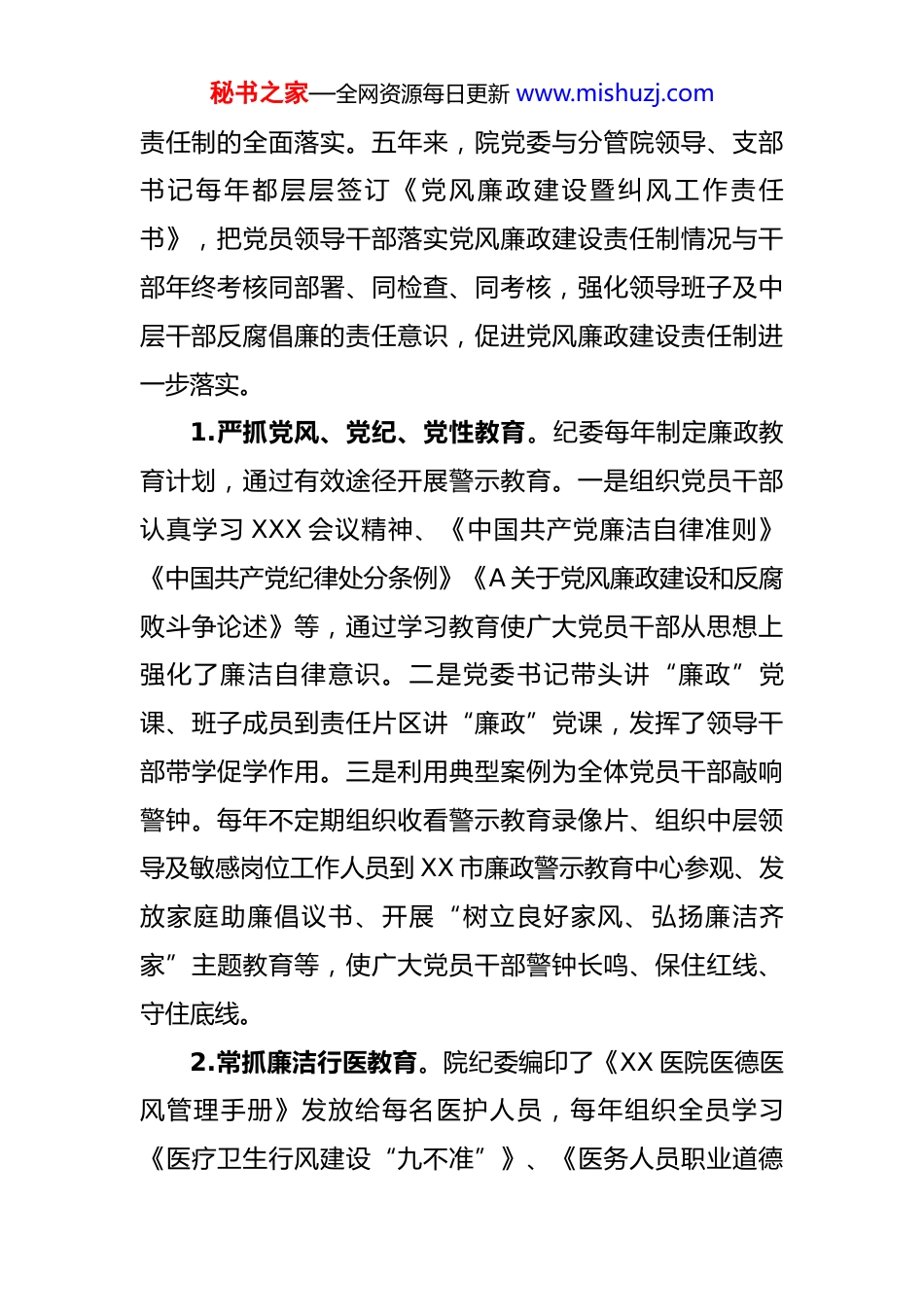 秘书之家—全网资源每日更新 www.mishuzj.com

责任制的全面落实。五年来，院党委与分管院领导、支部书记每年都层层签订《党风廉政建设暨纠风工作责任书》，把党员领导干部落实党风廉政建设责任制情况与干部年终考核同部署、同检查、同考核，强化领导班子及中层干部反腐倡廉的责任意识，促进党风廉政建设责任制进一步落实。

1.严抓党风、党纪、党性教育。纪委每年制定廉政教育计划，通过有效途径开展警示教育。一是组织党员干部认真学习 XXX 会议精神、《中国共产党廉洁自律准则》《中国共产党纪律处分条例》《A 关于党风廉政建设和反腐败斗争论述》等，通过学习教育使广大党员干部从思想上强化了廉洁自律意识。二是党委书记带头讲“廉政”党课、班子成员到责任片区讲“廉政”党课，发挥了领导干部带学促学作用。三是利用典型案例为全体党员干部敲响警钟。每年不定期组织收看警示教育录像片、组织中层领导及敏感岗位工作人员到 XX 市廉政警示教育中心参观、发放家庭助廉倡议书、开展“树立良好家风、弘扬廉洁齐家”主题教育等，使广大党员干部警钟长鸣、保住红线、守住底线。

2.常抓廉洁行医教育。院纪委编印了《XX 医院医德医风管理手册》发放给每名医护人员，每年组织全员学习《医疗卫生行风建设“九不准”》、《医务人员职业道德